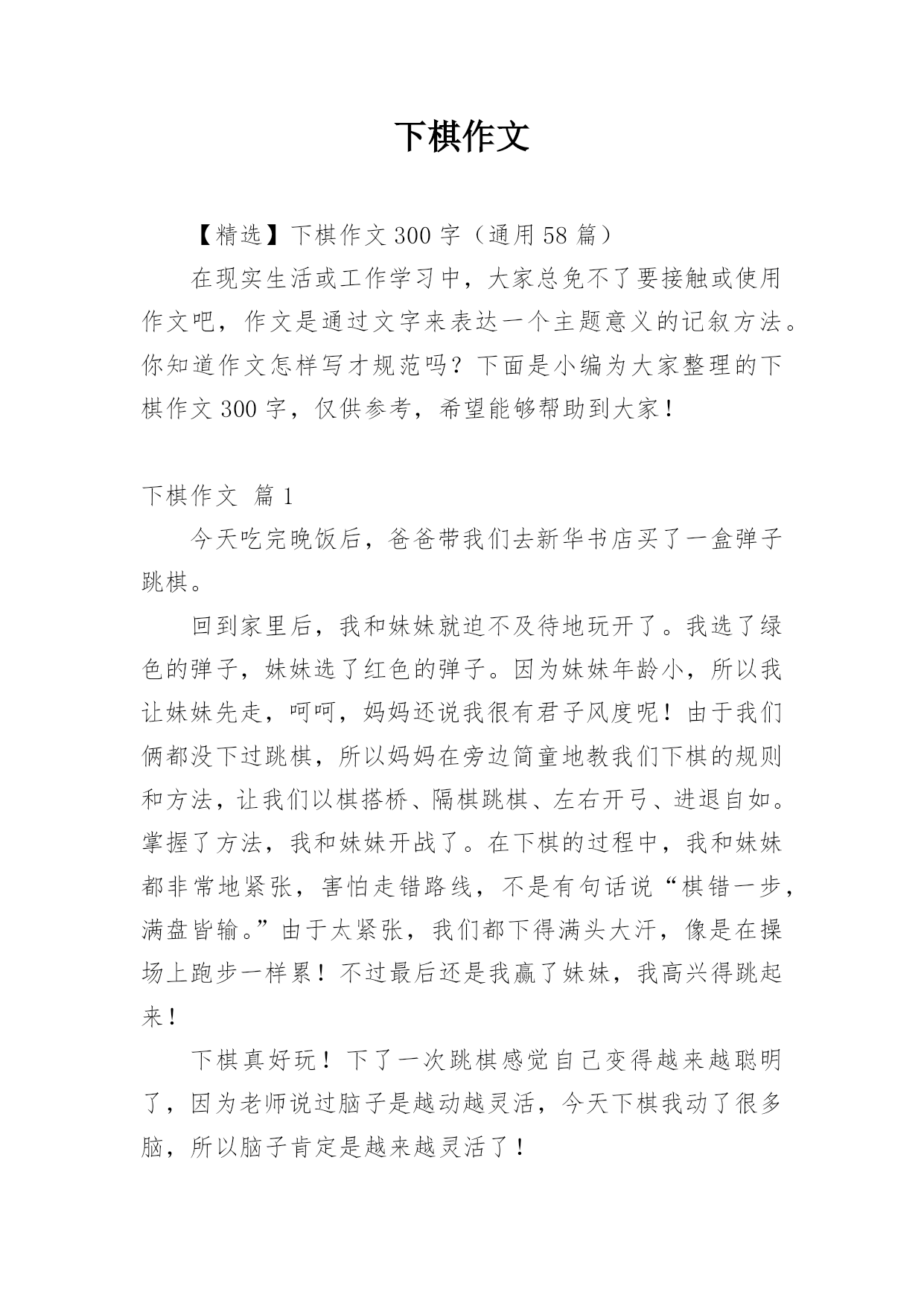 下棋作文

【精选】下棋作文 300 字（通用 58 篇）

在现实生活或工作学习中，大家总免不了要接触或使用作文吧，作文是通过文字来表达一个主题意义的记叙方法。你知道作文怎样写才规范吗？下面是小编为大家整理的下棋作文 300 字，仅供参考，希望能够帮助到大家！

下棋作文 篇 1

今天吃完晚饭后，爸爸带我们去新华书店买了一盒弹子跳棋。

回到家里后，我和妹妹就迫不及待地玩开了。我选了绿色的弹子，妹妹选了红色的弹子。因为妹妹年龄小，所以我让妹妹先走，呵呵，妈妈还说我很有君子风度呢！由于我们俩都没下过跳棋，所以妈妈在旁边简童地教我们下棋的规则和方法，让我们以棋搭桥、隔棋跳棋、左右开弓、进退自如。掌握了方法，我和妹妹开战了。在下棋的过程中，我和妹妹都非常地紧张，害怕走错路线，不是有句话说“棋错一步，满盘皆输。”由于太紧张，我们都下得满头大汗，像是在操场上跑步一样累！不过最后还是我赢了妹妹，我高兴得跳起来！

下棋真好玩！下了一次跳棋感觉自己变得越来越聪明了，因为老师说过脑子是越动越灵活，今天下棋我动了很多脑，所以脑子肯定是越来越灵活了！